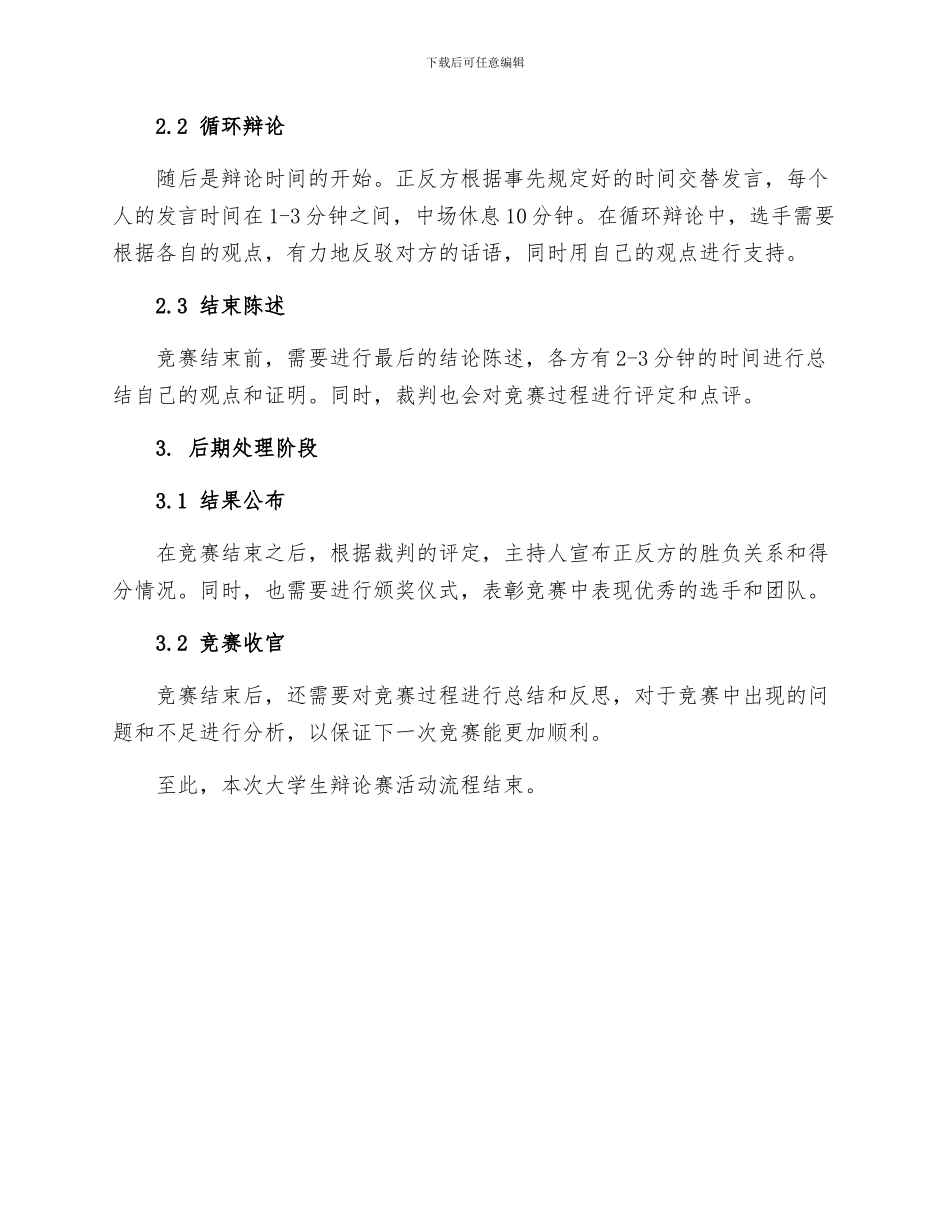 下载后可任意编辑

2.2 循环辩论

随后是辩论时间的开始。正反方根据事先规定好的时间交替发言，每个人的发言时间在1-3分钟之间，中场休息10分钟。在循环辩论中，选手需要根据各自的观点，有力地反驳对方的话语，同时用自己的观点进行支持。

2.3 结束陈述

竞赛结束前，需要进行最后的结论陈述，各方有2-3分钟的时间进行总结自己的观点和证明。同时，裁判也会对竞赛过程进行评定和点评。

3. 后期处理阶段

3.1 结果公布

在竞赛结束之后，根据裁判的评定，主持人宣布正反方的胜负关系和得分情况。同时，也需要进行颁奖仪式，表彰竞赛中表现优秀的选手和团队。

3.2 竞赛收官

竞赛结束后，还需要对竞赛过程进行总结和反思，对于竞赛中出现的问题和不足进行分析，以保证下一次竞赛能更加顺利。

至此，本次大学生辩论赛活动流程结束。